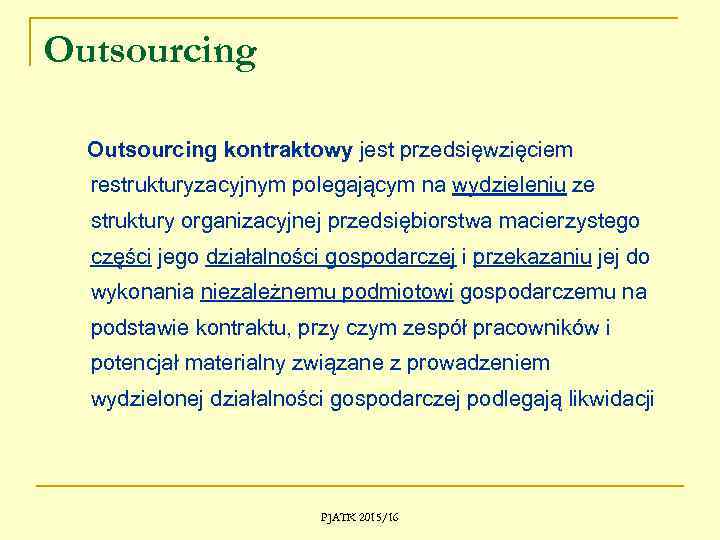 Outsourcing

Outsourcing kontraktowy jest przedsięwzięciem restrukturyzacyjnym polegającym na wydzieleniu ze struktury organizacyjnej przedsiębiorstwa macierzystego części jego działalności gospodarczej i przekazaniu jej do wykonania niezależnemu podmiotowi gospodarczemu na podstawie kontraktu, przy czym zespół pracowników i potencjał materialny związane z prowadzeniem wydzielonej działalności gospodarczej podlegają likwidacji

PJATK 2015/16